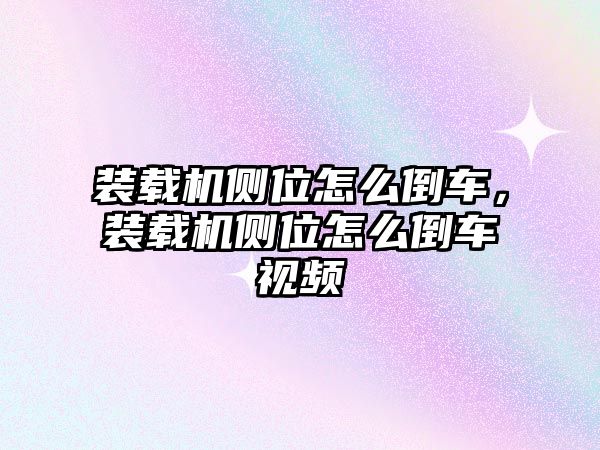 装载机侧位怎么倒车，装载机侧位怎么倒车视频